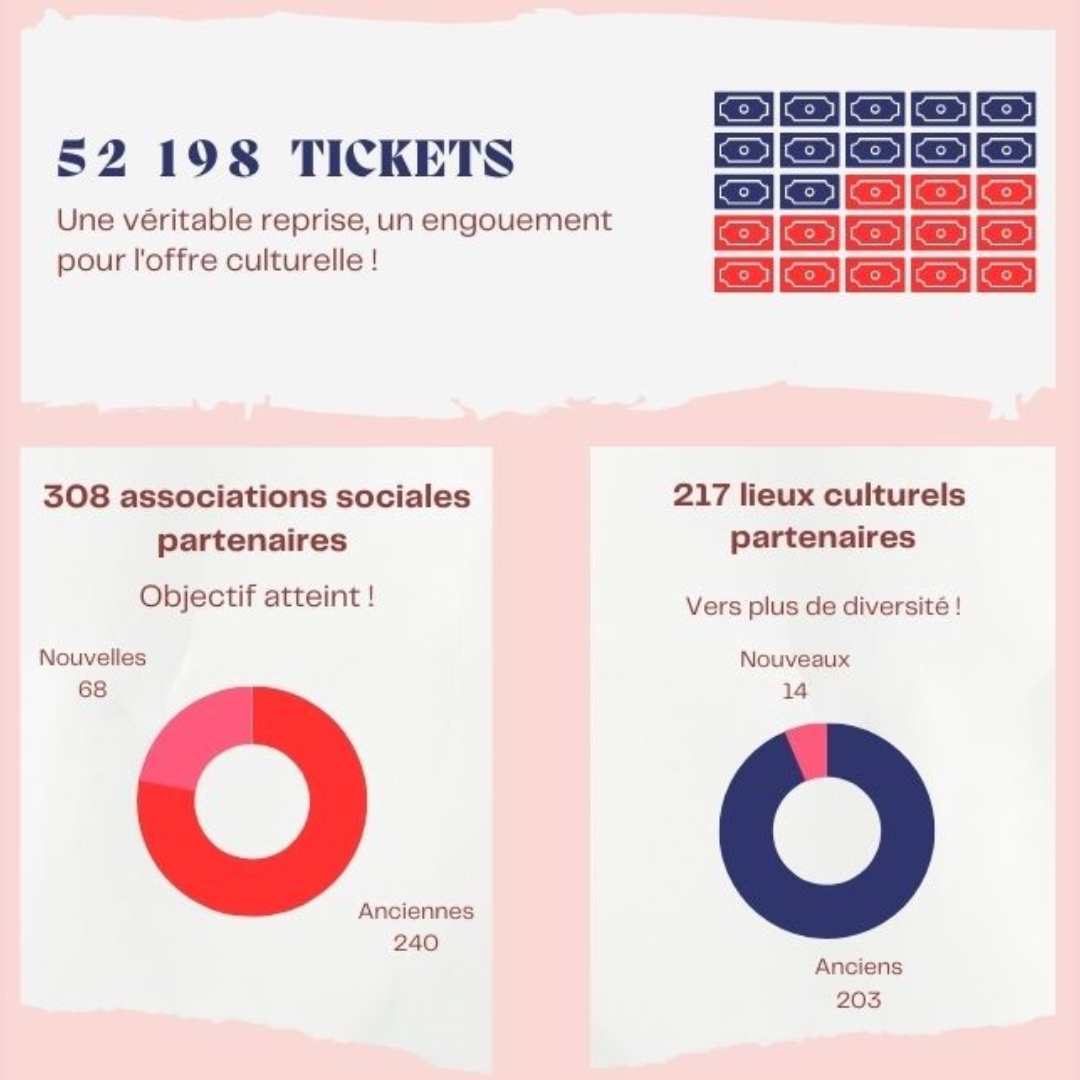 52 198 TICKETS

Une véritable reprise, un engouement pour l'offre culturelle !

308 associations sociales partenaires

Objectif atteint !

Nouvelles
68

Anciennes
240

217 lieux culturels partenaires

Vers plus de diversité !

Nouveaux
14

Anciens
203